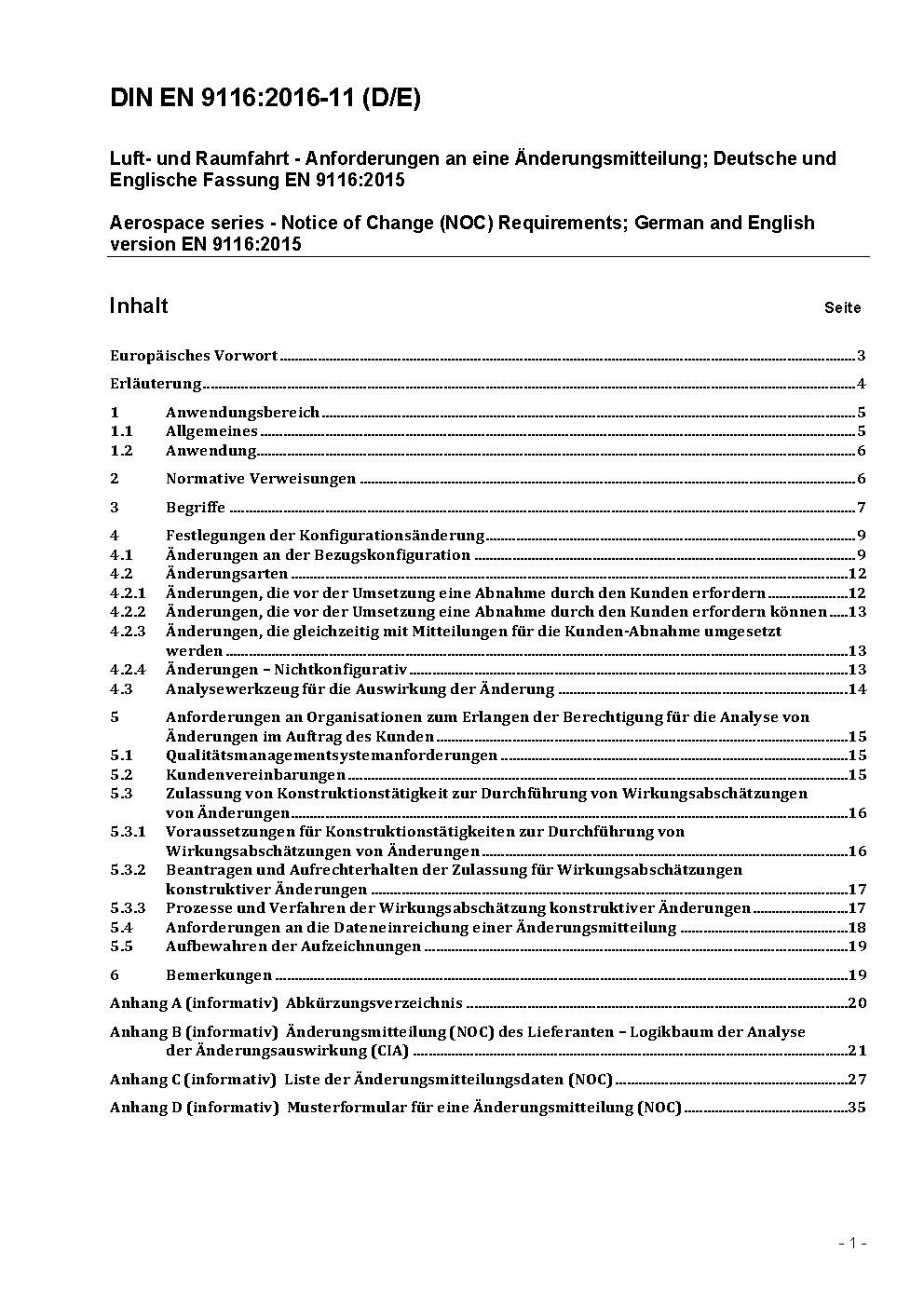 DIN EN 9116:2016-11 (D/E)

Luft- und Raumfahrt - Anforderungen an eine Änderungsmitteilung; Deutsche und Englische Fassung EN 9116:2015

Aerospace series - Notice of Change (NOC) Requirements; German and English version EN 9116:2015

Inhalt

Seite

Europäisches Vorwort ........ 3

Erläuterung ........ 4

1 Anwendungsbereich ........ 5
1.1 Allgemeines ........ 5
1.2 Anwendung ........ 6

2 Normative Verweisungen ........ 6

3 Begriffe ........ 7

4 Festlegungen der Konfigurationsänderung ........ 9
4.1 Änderungen an der Bezugskonfiguration ........ 9
4.2 Änderungsarten ........ 12
4.2.1 Änderungen, die vor der Umsetzung eine Abnahme durch den Kunden erfordern ........ 12
4.2.2 Änderungen, die vor der Umsetzung eine Abnahme durch den Kunden erfordern können ........ 13
4.2.3 Änderungen, die gleichzeitig mit Mitteilungen für die Kunden-Abnahme umgesetzt werden ........ 13
4.2.4 Änderungen – Nichtkonfigurativ ........ 13
4.3 Analysewerkzeug für die Auswirkung der Änderung ........ 14

5 Anforderungen an Organisationen zum Erlangen der Berechtigung für die Analyse von Änderungen im Auftrag des Kunden ........ 15
5.1 Qualitätsmanagementsystemanforderungen ........ 15
5.2 Kundenvereinbarungen ........ 15
5.3 Zulassung von Konstruktionstätigkeit zur Durchführung von Wirkungsabschätzungen von Änderungen ........ 16
5.3.1 Voraussetzungen für Konstruktionstätigkeiten zur Durchführung von Wirkungsabschätzungen von Änderungen ........ 16
5.3.2 Beantragen und Aufrechterhalten der Zulassung für Wirkungsabschätzungen konstruktiver Änderungen ........ 17
5.3.3 Prozesse und Verfahren der Wirkungsabschätzung konstruktiver Änderungen ........ 17
5.4 Anforderungen an die Dateneinreichung einer Änderungsmitteilung ........ 18
5.5 Aufbewahren der Aufzeichnungen ........ 19

6 Bemerkungen ........ 19

Anhang A (informativ) Abkürzungsverzeichnis ........ 20

Anhang B (informativ) Änderungsmitteilung (NOC) des Lieferanten – Logikbaum der Analyse der Änderungsauswirkung (CIA) ........ 21

Anhang C (informativ) Liste der Änderungsmitteilungsdaten (NOC) ........ 27

Anhang D (informativ) Musterformular für eine Änderungsmitteilung (NOC) ........ 35

- 1 -